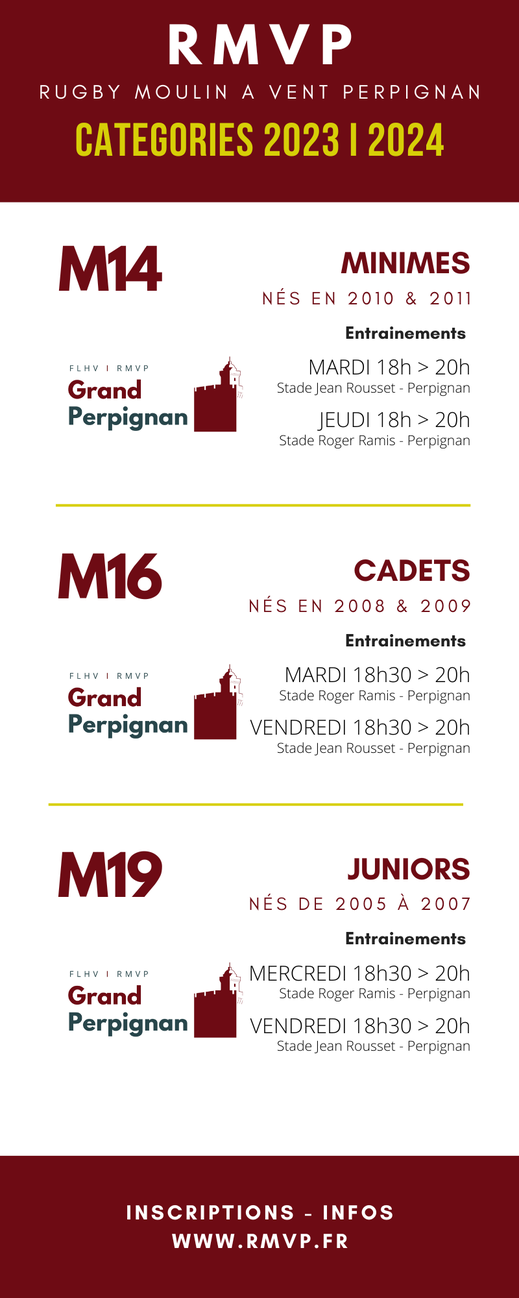 RMVP

RUGBY MOULIN A VENT PERPIGNAN

CATEGORIES 2023 I 2024

M14

MINIMES

NÉS EN 2010 & 2011

Entrainements

FLHV I RMVP
Grand
Perpignan

MARDI 18h > 20h
Stade Jean Rousset - Perpignan

JEUDI 18h > 20h
Stade Roger Ramis - Perpignan

M16

CADETS

NÉS EN 2008 & 2009

Entrainements

FLHV I RMVP
Grand
Perpignan

MARDI 18h30 > 20h
Stade Roger Ramis - Perpignan

VENDREDI 18h30 > 20h
Stade Jean Rousset - Perpignan

M19

JUNIORS

NÉS DE 2005 À 2007

Entrainements

FLHV I RMVP
Grand
Perpignan

MERCREDI 18h30 > 20h
Stade Roger Ramis - Perpignan

VENDREDI 18h30 > 20h
Stade Jean Rousset - Perpignan

INSCRIPTIONS - INFOS
WWW.RMVP.FR